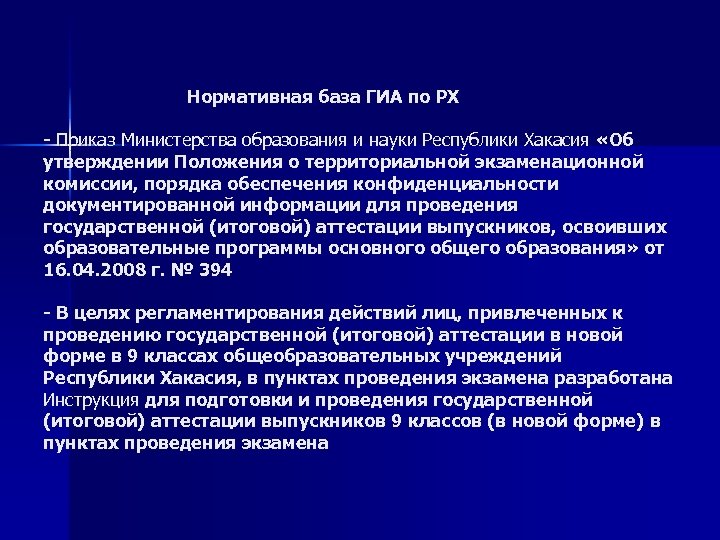 Нормативная база ГИА по РХ

- Приказ Министерства образования и науки Республики Хакасия «Об утверждении Положения о территориальной экзаменационной комиссии, порядка обеспечения конфиденциальности документированной информации для проведения государственной (итоговой) аттестации выпускников, освоивших образовательные программы основного общего образования» от 16.04.2008 г. № 394

- В целях регламентирования действий лиц, привлеченных к проведению государственной (итоговой) аттестации в новой форме в 9 классах общеобразовательных учреждений Республики Хакасия, в пунктах проведения экзамена разработана Инструкция для подготовки и проведения государственной (итоговой) аттестации выпускников 9 классов (в новой форме) в пунктах проведения экзамена